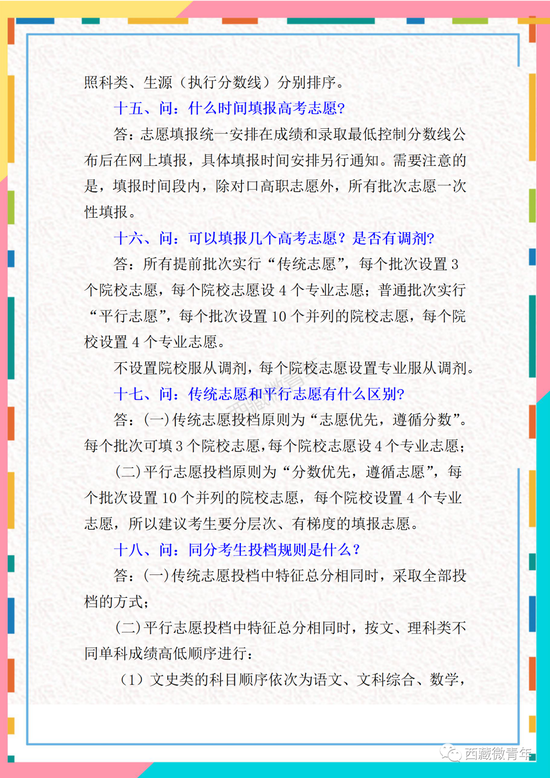 照科类、生源（执行分数线）分别排序。

十五、问：什么时间填报高考志愿？

答：志愿填报统一安排在成绩和录取最低控制分数线公布后在网上填报，具体填报时间安排另行通知。需要注意的是，填报时间段内，除对口高职志愿外，所有批次志愿一次性填报。

十六、问：可以填报几个高考志愿？是否有调剂？

答：所有提前批次实行“传统志愿”，每个批次设置 3 个院校志愿，每个院校志愿设 4 个专业志愿；普通批次实行“平行志愿”，每个批次设置 10 个并列的院校志愿，每个院校设置 4 个专业志愿。

不设置院校服从调剂，每个院校志愿设置专业服从调剂。

十七、问：传统志愿和平行志愿有什么区别？

答：(一)传统志愿投档原则为“志愿优先，遵循分数”。每个批次可填 3 个院校志愿，每个院校志愿设 4 个专业志愿；

(二)平行志愿投档原则为“分数优先，遵循志愿”，每个批次设置 10 个并列的院校志愿，每个院校设置 4 个专业志愿，所以建议考生要分层次、有梯度的填报志愿。

十八、问：同分考生投档规则是什么？

答：(一)传统志愿投档中特征总分相同时，采取全部投档的方式；

(二)平行志愿投档中特征总分相同时，按文、理科类不同单科成绩高低顺序进行：

（1）文史类的科目顺序依次为语文、文科综合、数学，

西藏微青年